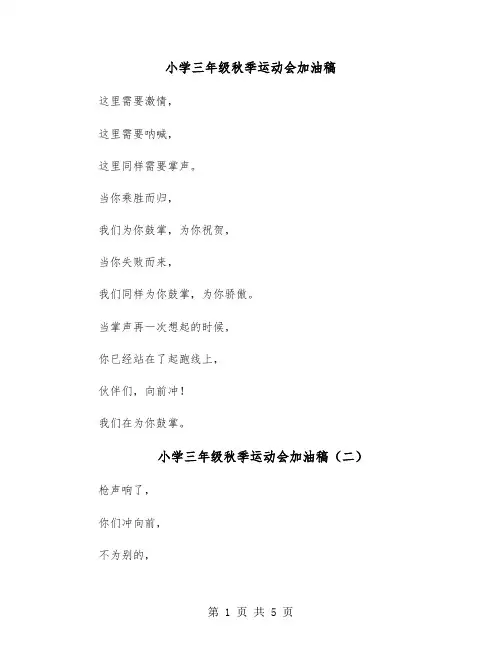 小学三年级秋季运动会加油稿

这里需要激情，

这里需要呐喊，

这里同样需要掌声。

当你乘胜而归，

我们为你鼓掌，为你祝贺，

当你失败而来，

我们同样为你鼓掌，为你骄傲。

当掌声再一次想起的时候，

你已经站在了起跑线上，

伙伴们，向前冲！

我们在为你鼓掌。

小学三年级秋季运动会加油稿（二）

枪声响了，

你们冲向前，

不为别的，

第 1 页 共 5 页